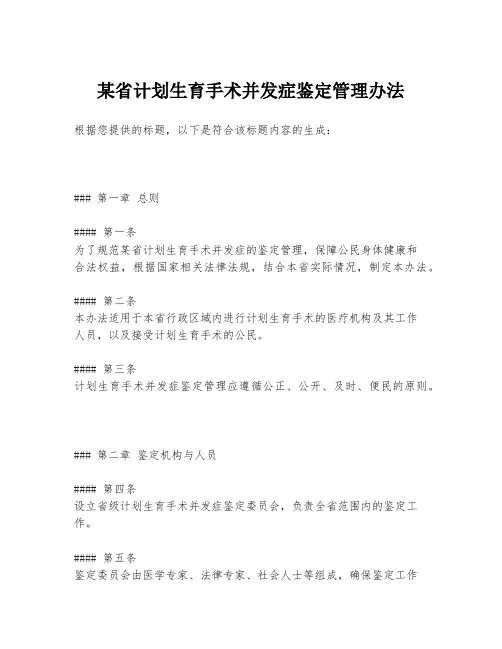 某省计划生育手术并发症鉴定管理办法

根据您提供的标题，以下是符合该标题内容的生成：

### 第一章 总则

#### 第一条
为了规范某省计划生育手术并发症的鉴定管理，保障公民身体健康和合法权益，根据国家相关法律法规，结合本省实际情况，制定本办法。

#### 第二条
本办法适用于本省行政区域内进行计划生育手术的医疗机构及其工作人员，以及接受计划生育手术的公民。

#### 第三条
计划生育手术并发症鉴定管理应遵循公正、公开、及时、便民的原则。

### 第二章 鉴定机构与人员

#### 第四条
设立省级计划生育手术并发症鉴定委员会，负责全省范围内的鉴定工作。

#### 第五条
鉴定委员会由医学专家、法律专家、社会人士等组成，确保鉴定工作